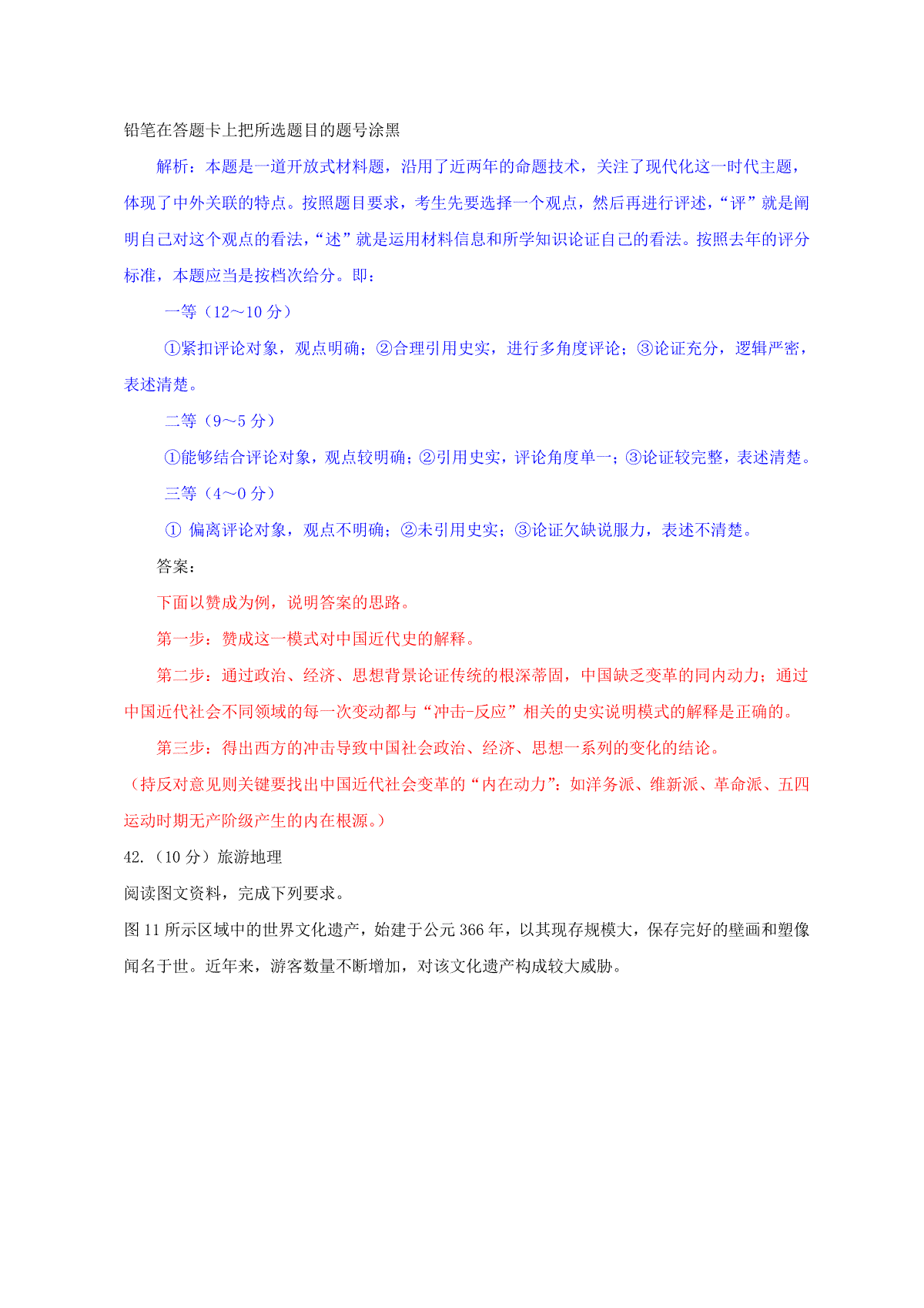 铅笔在答题卡上把所选题目的题号涂黑

解析：本题是一道开放式材料题，沿用了近两年的命题技术，关注了现代化这一时代主题，体现了中外关联的特点。按照题目要求，考生先要选择一个观点，然后再进行评述，“评”就是阐明自己对这个观点的看法，“述”就是运用材料信息和所学知识论证自己的看法。按照去年的评分标准，本题应当是按档次给分。即：

一等（12～10 分）

①紧扣评论对象，观点明确；②合理引用史实，进行多角度评论；③论证充分，逻辑严密，表述清楚。

二等（9～5 分）

①能够结合评论对象，观点较明确；②引用史实，评论角度单一；③论证较完整，表述清楚。

三等（4～0 分）

① 偏离评论对象，观点不明确；②未引用史实；③论证欠缺说服力，表述不清楚。

答案：

下面以赞成为例，说明答案的思路。

第一步：赞成这一模式对中国近代史的解释。

第二步：通过政治、经济、思想背景论证传统的根深蒂固，中国缺乏变革的同内动力；通过中国近代社会不同领域的每一次变动都与“冲击-反应”相关的史实说明模式的解释是正确的。

第三步：得出西方的冲击导致中国社会政治、经济、思想一系列的变化的结论。

（持反对意见则关键要找出中国近代社会变革的“内在动力”：如洋务派、维新派、革命派、五四运动时期无产阶级产生的内在根源。）

42.（10 分）旅游地理

阅读图文资料，完成下列要求。

图 11 所示区域中的世界文化遗产，始建于公元 366 年，以其现存规模大，保存完好的壁画和塑像闻名于世。近年来，游客数量不断增加，对该文化遗产构成较大威胁。